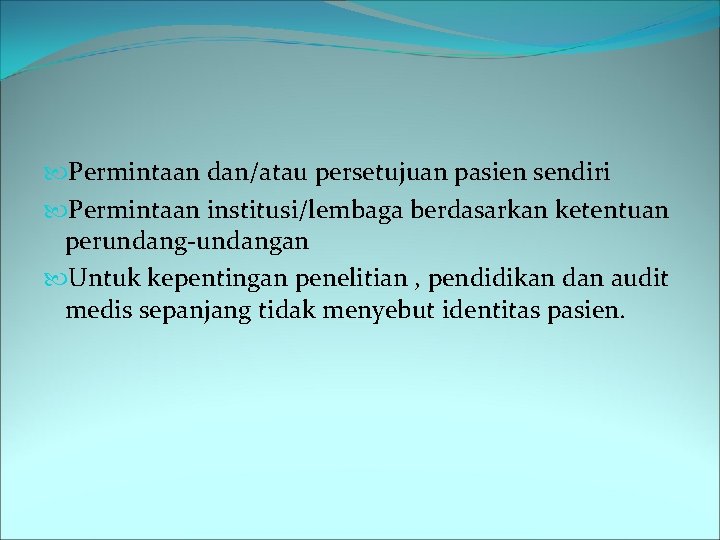 Permintaan dan/atau persetujuan pasien sendiri

Permintaan institusi/lembaga berdasarkan ketentuan perundang-undangan

Untuk kepentingan penelitian , pendidikan dan audit medis sepanjang tidak menyebut identitas pasien.